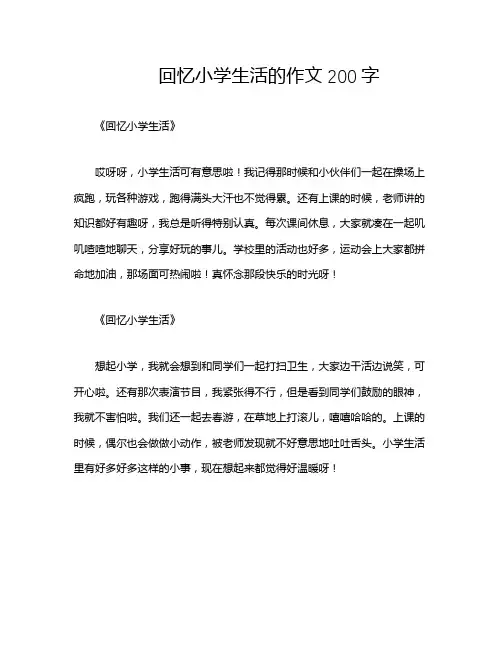 回忆小学生活的作文 200 字

《回忆小学生活》

哎呀呀，小学生活可有意思啦！我记得那时候和小伙伴们一起在操场上疯跑，玩各种游戏，跑得满头大汗也不觉得累。还有上课的时候，老师讲的知识都好有趣呀，我总是听得特别认真。每次课间休息，大家就凑在一起叽叽喳喳地聊天，分享好玩的事儿。学校里的活动也好多，运动会上大家都拼命地加油，那场面可热闹啦！真怀念那段快乐的时光呀！

《回忆小学生活》

想起小学，我就会想到和同学们一起打扫卫生，大家边干活边说笑，可开心啦。还有那次表演节目，我紧张得不行，但是看到同学们鼓励的眼神，我就不害怕啦。我们还一起去春游，在草地上打滚儿，嘻嘻哈哈的。上课的时候，偶尔也会做做小动作，被老师发现就不好意思地吐吐舌头。小学生活里有好多好多这样的小事，现在想起来都觉得好温暖呀！